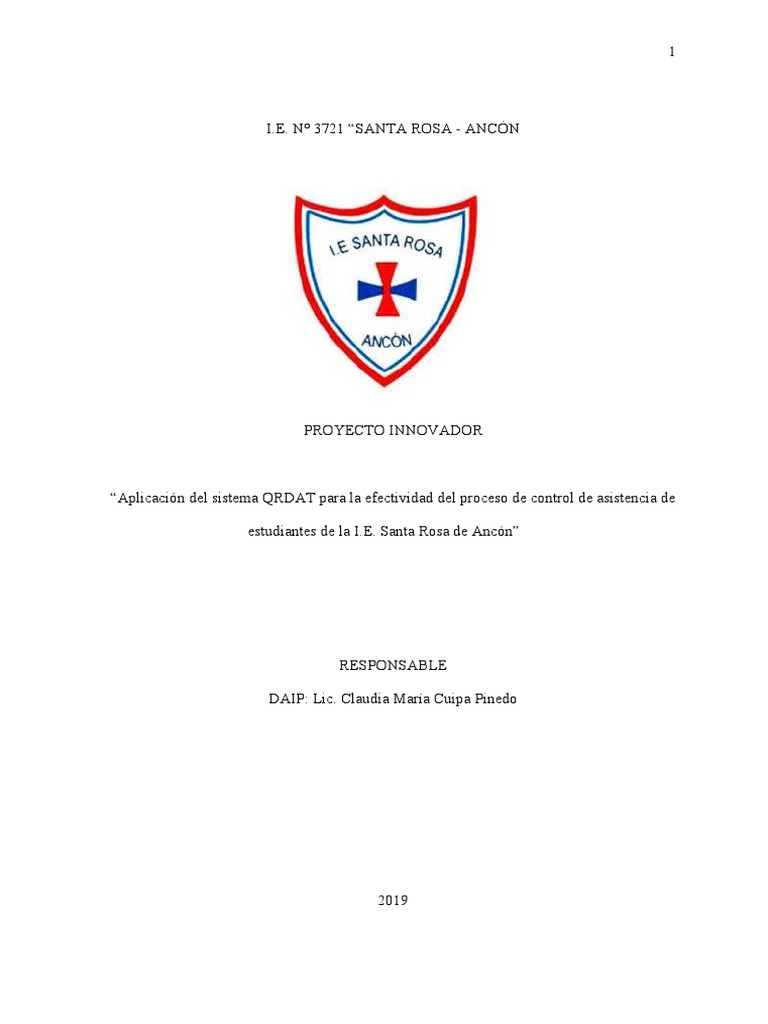 1

I.E. Nº 3721 “SANTA ROSA - ANCÓN

I.E SANTA ROSA

ANCÓN

PROYECTO INNOVADOR

“Aplicación del sistema QRDAT para la efectividad del proceso de control de asistencia de estudiantes de la I.E. Santa Rosa de Ancón”

RESPONSABLE

DAIP: Lic. Claudia Maria Cuipa Pinedo

2019